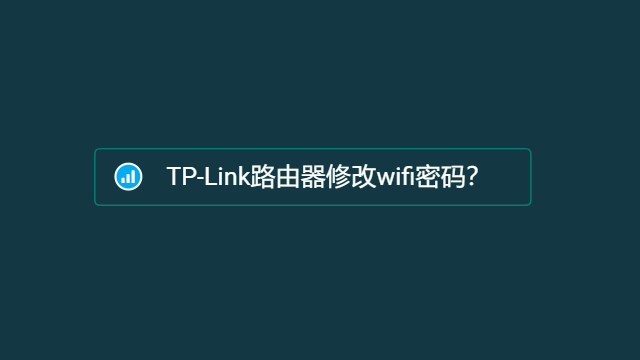 TP-Link路由器修改wifi密码?